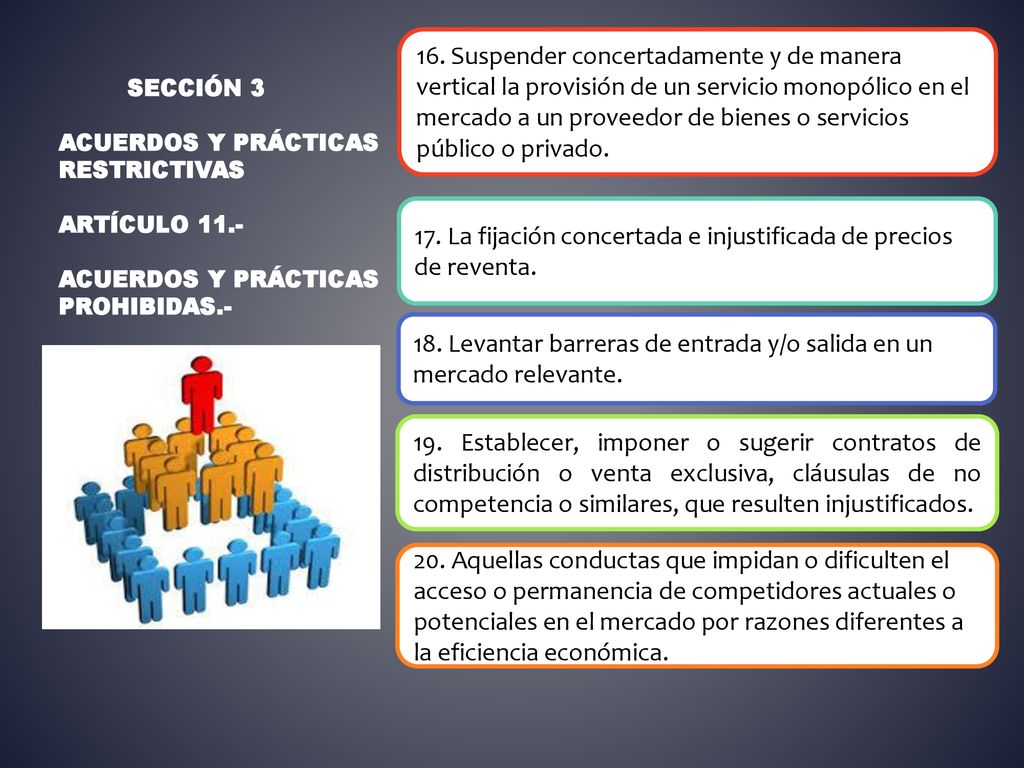 SECCIÓN 3

ACUERDOS Y PRÁCTICAS RESTRICTIVAS

ARTÍCULO 11.-

ACUERDOS Y PRÁCTICAS PROHIBIDAS.-

16. Suspender concertadamente y de manera vertical la provisión de un servicio monopólico en el mercado a un proveedor de bienes o servicios público o privado.

17. La fijación concertada e injustificada de precios de reventa.

18. Levantar barreras de entrada y/o salida en un mercado relevante.

19. Establecer, imponer o sugerir contratos de distribución o venta exclusiva, cláusulas de no competencia o similares, que resulten injustificados.

20. Aquellas conductas que impidan o dificulten el acceso o permanencia de competidores actuales o potenciales en el mercado por razones diferentes a la eficiencia económica.